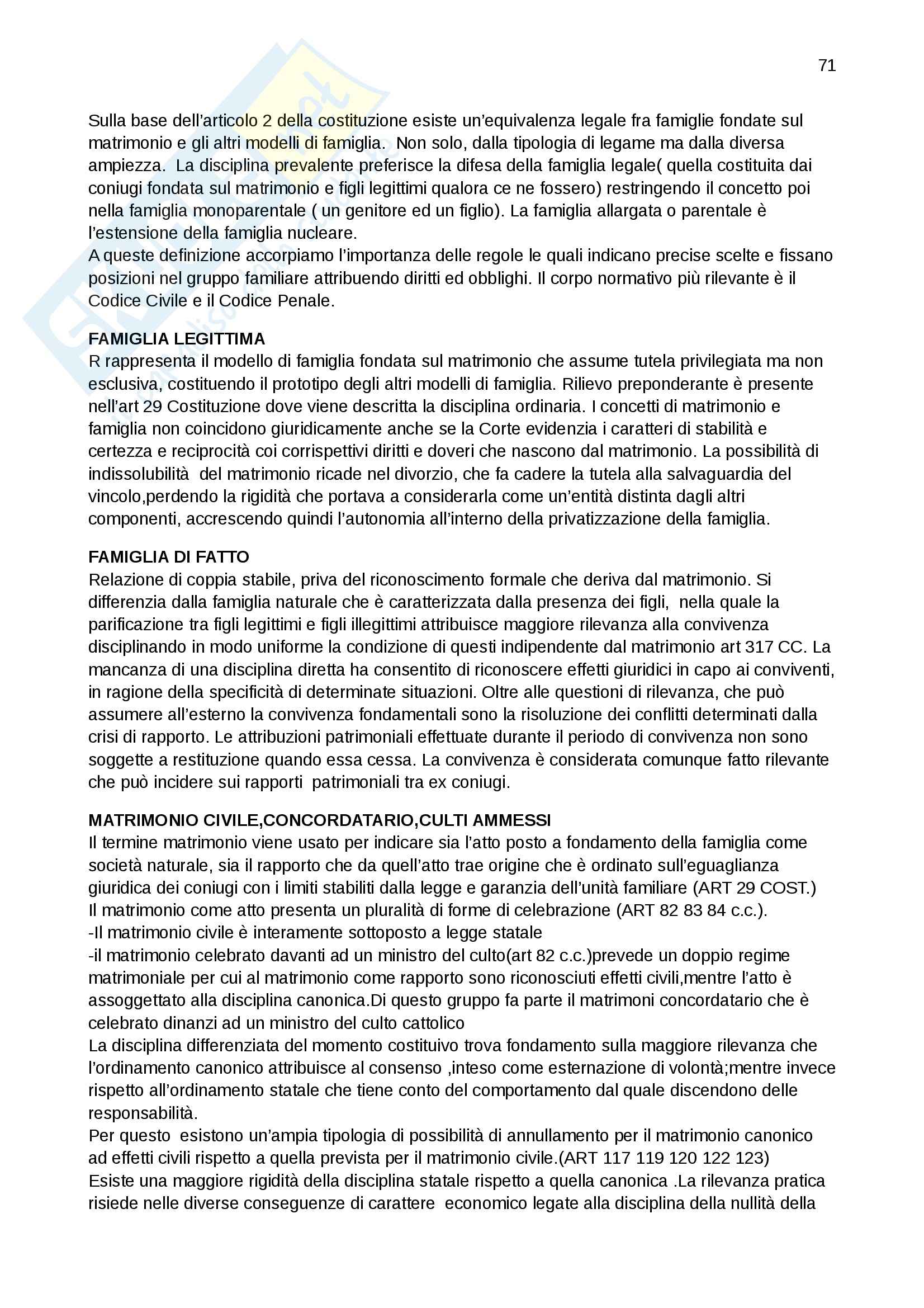 71

Sulla base dell'articolo 2 della costituzione esiste un'equivalenza legale fra famiglie fondate sul matrimonio e gli altri modelli di famiglia. Non solo, dalla tipologia di legame ma dalla diversa ampiezza. La disciplina prevalente preferisce la difesa della famiglia legale( quella costituita dai coniugi fondata sul matrimonio e figli legittimi qualora ce ne fossero) restringendo il concetto poi nella famiglia monoparentale ( un genitore ed un figlio). La famiglia allargata o parentale è l'estensione della famiglia nucleare.
A queste definizione accorpiamo l'importanza delle regole le quali indicano precise scelte e fissano posizioni nel gruppo familiare attribuendo diritti ed obblighi. Il corpo normativo più rilevante è il Codice Civile e il Codice Penale.

FAMIGLIA LEGITTIMA
R rappresenta il modello di famiglia fondata sul matrimonio che assume tutela privilegiata ma non esclusiva, costituendo il prototipo degli altri modelli di famiglia. Rilievo preponderante è presente nell'art 29 Costituzione dove viene descritta la disciplina ordinaria. I concetti di matrimonio e famiglia non coincidono giuridicamente anche se la Corte evidenzia i caratteri di stabilità e certezza e reciprocità coi corrispettivi diritti e doveri che nascono dal matrimonio. La possibilità di indissolubilità del matrimonio ricade nel divorzio, che fa cadere la tutela alla salvaguardia del vincolo,perdendo la rigidità che portava a considerarla come un'entità distinta dagli altri componenti, accrescendo quindi l'autonomia all'interno della privatizzazione della famiglia.

FAMIGLIA DI FATTO
Relazione di coppia stabile, priva del riconoscimento formale che deriva dal matrimonio. Si differenzia dalla famiglia naturale che è caratterizzata dalla presenza dei figli, nella quale la parificazione tra figli legittimi e figli illegittimi attribuisce maggiore rilevanza alla convivenza disciplinando in modo uniforme la condizione di questi indipendente dal matrimonio art 317 CC. La mancanza di una disciplina diretta ha consentito di riconoscere effetti giuridici in capo ai conviventi, in ragione della specificità di determinate situazioni. Oltre alle questioni di rilevanza, che può assumere all'esterno la convivenza fondamentali sono la risoluzione dei conflitti determinati dalla crisi di rapporto. Le attribuzioni patrimoniali effettuate durante il periodo di convivenza non sono soggette a restituzione quando essa cessa. La convivenza è considerata comunque fatto rilevante che può incidere sui rapporti patrimoniali tra ex coniugi.

MATRIMONIO CIVILE,CONCORDATARIO,CULTI AMMESSI
Il termine matrimonio viene usato per indicare sia l'atto posto a fondamento della famiglia come società naturale, sia il rapporto che da quell'atto trae origine che è ordinato sull'eguaglianza giuridica dei coniugi con i limiti stabiliti dalla legge e garanzia dell'unità familiare (ART 29 COST.)
Il matrimonio come atto presenta un pluralità di forme di celebrazione (ART 82 83 84 c.c.).
-Il matrimonio civile è interamente sottoposto a legge statale
-il matrimonio celebrato davanti ad un ministro del culto(art 82 c.c.)prevede un doppio regime matrimoniale per cui al matrimonio come rapporto sono riconosciuti effetti civili,mentre l'atto è assoggettato alla disciplina canonica.Di questo gruppo fa parte il matrimoni concordatario che è celebrato dinanzi ad un ministro del culto cattolico
La disciplina differenziata del momento costituivo trova fondamento sulla maggiore rilevanza che l'ordinamento canonico attribuisce al consenso ,inteso come esternazione di volontà;mentre invece rispetto all'ordinamento statale che tiene conto del comportamento dal quale discendono delle responsabilità.
Per questo esistono un'ampia tipologia di possibilità di annullamento per il matrimonio canonico ad effetti civili rispetto a quella prevista per il matrimonio civile.(ART 117 119 120 122 123)
Esiste una maggiore rigidità della disciplina statale rispetto a quella canonica .La rilevanza pratica risiede nelle diverse conseguenze di carattere economico legate alla disciplina della nullità della